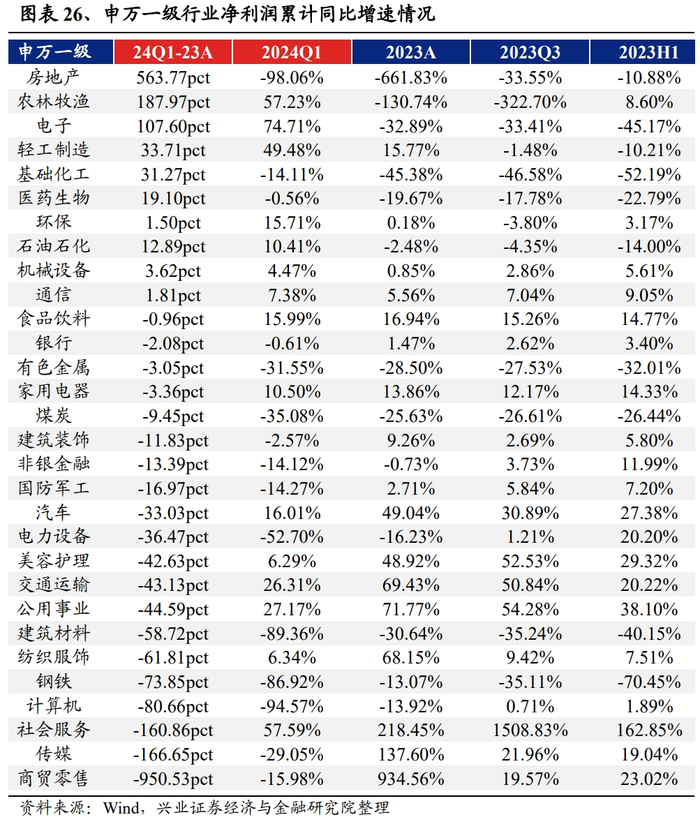 图表 26、申万一级行业净利润累计同比增速情况

| 申万一级 | 24Q1-23A | 2024Q1 | 2023A | 2023Q3 | 2023H1 |
|---|---|---|---|---|---|
| 房地产 | 563.77pct | -98.06% | -661.83% | -33.55% | -10.88% |
| 农林牧渔 | 187.97pct | 57.23% | -130.74% | -322.70% | 8.60% |
| 电子 | 107.60pct | 74.71% | -32.89% | -33.41% | -45.17% |
| 轻工制造 | 33.71pct | 49.48% | 15.77% | -1.48% | -10.21% |
| 基础化工 | 31.27pct | -14.11% | -45.38% | -46.58% | -52.19% |
| 医药生物 | 19.10pct | -0.56% | -19.67% | -17.78% | -22.79% |
| 环保 | 1.50pct | 15.71% | 0.18% | -3.80% | 3.17% |
| 石油石化 | 12.89pct | 10.41% | -2.48% | -4.35% | -14.00% |
| 机械设备 | 3.62pct | 4.47% | 0.85% | 2.86% | 5.61% |
| 通信 | 1.81pct | 7.38% | 5.56% | 7.04% | 9.05% |
| 食品饮料 | -0.96pct | 15.99% | 16.94% | 15.26% | 14.77% |
| 银行 | -2.08pct | -0.61% | 1.47% | 2.62% | 3.40% |
| 有色金属 | -3.05pct | -31.55% | -28.50% | -27.53% | -32.01% |
| 家用电器 | -3.36pct | 10.50% | 13.86% | 12.17% | 14.33% |
| 煤炭 | -9.45pct | -35.08% | -25.63% | -26.61% | -26.44% |
| 建筑装饰 | -11.83pct | -2.57% | 9.26% | 2.69% | 5.80% |
| 非银金融 | -13.39pct | -14.12% | -0.73% | 3.73% | 11.99% |
| 国防军工 | -16.97pct | -14.27% | 2.71% | 5.84% | 7.20% |
| 汽车 | -33.03pct | 16.01% | 49.04% | 30.89% | 27.38% |
| 电力设备 | -36.47pct | -52.70% | -16.23% | 1.21% | 20.20% |
| 美容护理 | -42.63pct | 6.29% | 48.92% | 52.53% | 29.32% |
| 交通运输 | -43.13pct | 26.31% | 69.43% | 50.84% | 20.22% |
| 公用事业 | -44.59pct | 27.17% | 71.77% | 54.28% | 38.10% |
| 建筑材料 | -58.72pct | -89.36% | -30.64% | -35.24% | -40.15% |
| 纺织服饰 | -61.81pct | 6.34% | 68.15% | 9.42% | 7.51% |
| 钢铁 | -73.85pct | -86.92% | -13.07% | -35.11% | -70.45% |
| 计算机 | -80.66pct | -94.57% | -13.92% | 0.71% | 1.89% |
| 社会服务 | -160.86pct | 57.59% | 218.45% | 1508.83% | 162.85% |
| 传媒 | -166.65pct | -29.05% | 137.60% | 21.96% | 19.04% |
| 商贸零售 | -950.53pct | -15.98% | 934.56% | 19.57% | 23.02% |

资料来源：Wind，兴业证券经济与金融研究院整理